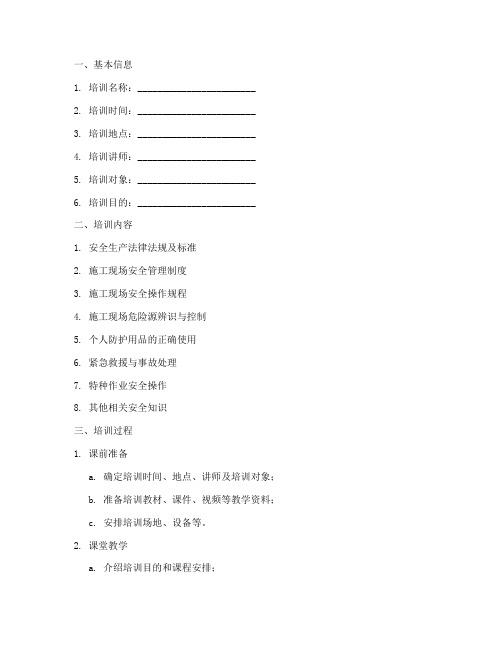 一、基本信息

1. 培训名称：________________________

2. 培训时间：________________________

3. 培训地点：________________________

4. 培训讲师：________________________

5. 培训对象：________________________

6. 培训目的：________________________

二、培训内容

1. 安全生产法律法规及标准

2. 施工现场安全管理制度

3. 施工现场安全操作规程

4. 施工现场危险源辨识与控制

5. 个人防护用品的正确使用

6. 紧急救援与事故处理

7. 特种作业安全操作

8. 其他相关安全知识

三、培训过程

1. 课前准备

a. 确定培训时间、地点、讲师及培训对象；

b. 准备培训教材、课件、视频等教学资料；

c. 安排培训场地、设备等。

2. 课堂教学

a. 介绍培训目的和课程安排；